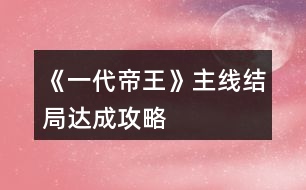 《一代帝王》主线结局达成攻略